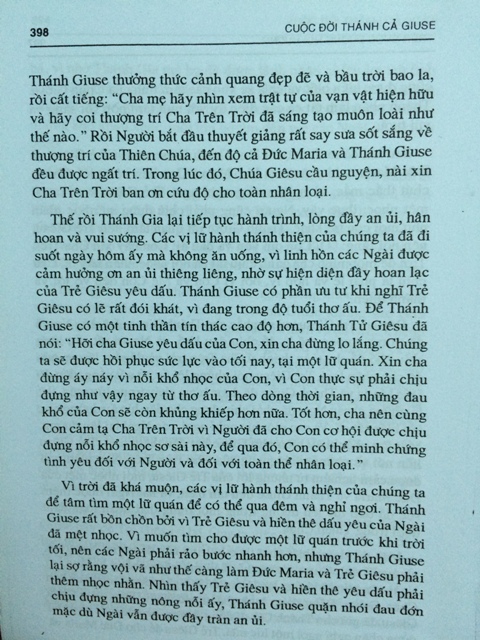 398

CUỘC ĐỜI THÁNH CẢ GIUSE

Thánh Giuse thưởng thức cảnh quang đẹp đẽ và bầu trời bao la, rồi cất tiếng: "Cha mẹ hãy nhìn xem trật tự của vạn vật hiện hữu và hãy coi thượng trí Cha Trên Trời đã sáng tạo muôn loài như thế nào." Rồi Người bắt đầu thuyết giảng rất say sưa sốt sắng về thượng trí của Thiên Chúa, đến độ cả Đức Maria và Thánh Giuse đều được ngất trí. Trong lúc đó, Chúa Giêsu cầu nguyện, nài xin Cha Trên Trời ban ơn cứu độ cho toàn nhân loại.

Thế rồi Thánh Gia lại tiếp tục hành trình, lòng đầy an ủi, hân hoan và vui sướng. Các vị lữ hành thánh thiện của chúng ta đã đi suốt ngày hôm ấy mà không ăn uống, vì linh hồn các Ngài được cảm hưởng ơn an ủi thiêng liêng, nhờ sự hiện diện đầy hoan lạc của Trẻ Giêsu yêu dấu. Thánh Giuse có phần ưu tư khi nghĩ Trẻ Giêsu có lẽ rất đói khát, vì đang trong độ tuổi thơ ấu. Để Thánh Giuse có một tinh thần tín thác cao độ hơn, Thánh Tử Giêsu đã nói: "Hỡi cha Giuse yêu dấu của Con, xin cha đừng lo lắng. Chúng ta sẽ được hồi phục sức lực vào tối nay, tại một lữ quán. Xin cha đừng áy náy vì nỗi khổ nhọc của Con, vì Con thực sự phải chịu đựng như vậy ngay từ thơ ấu. Theo dòng thời gian, những đau khổ của Con sẽ còn khủng khiếp hơn nữa. Tốt hơn, cha nên cùng Con cảm tạ Cha Trên Trời vì Người đã cho Con cơ hội được chịu đựng nỗi khổ nhọc sơ sài này, để qua đó, Con có thể minh chứng tình yêu đối với Người và đối với toàn thể nhân loại."

Vì trời đã khá muộn, các vị lữ hành thánh thiện của chúng ta để tâm tìm một lữ quán để có thể qua đêm và nghỉ ngơi. Thánh Giuse rất bồn chồn bởi vì Trẻ Giêsu và hiền thê dấu yêu của Ngài đã mệt nhọc. Vì muốn tìm cho được một lữ quán trước khi trời tối, nên các Ngài phải rảo bước nhanh hơn, nhưng Thánh Giuse lại sợ rằng vội vã như thế càng làm Đức Maria và Trẻ Giêsu phải thêm nhọc nhằn. Nhìn thấy Trẻ Giêsu và hiền thê yêu dấu phải chịu đựng những nông nỗi ấy, Thánh Giuse quặn nhói đau đớn mặc dù Ngài vẫn được đầy tràn an ủi.